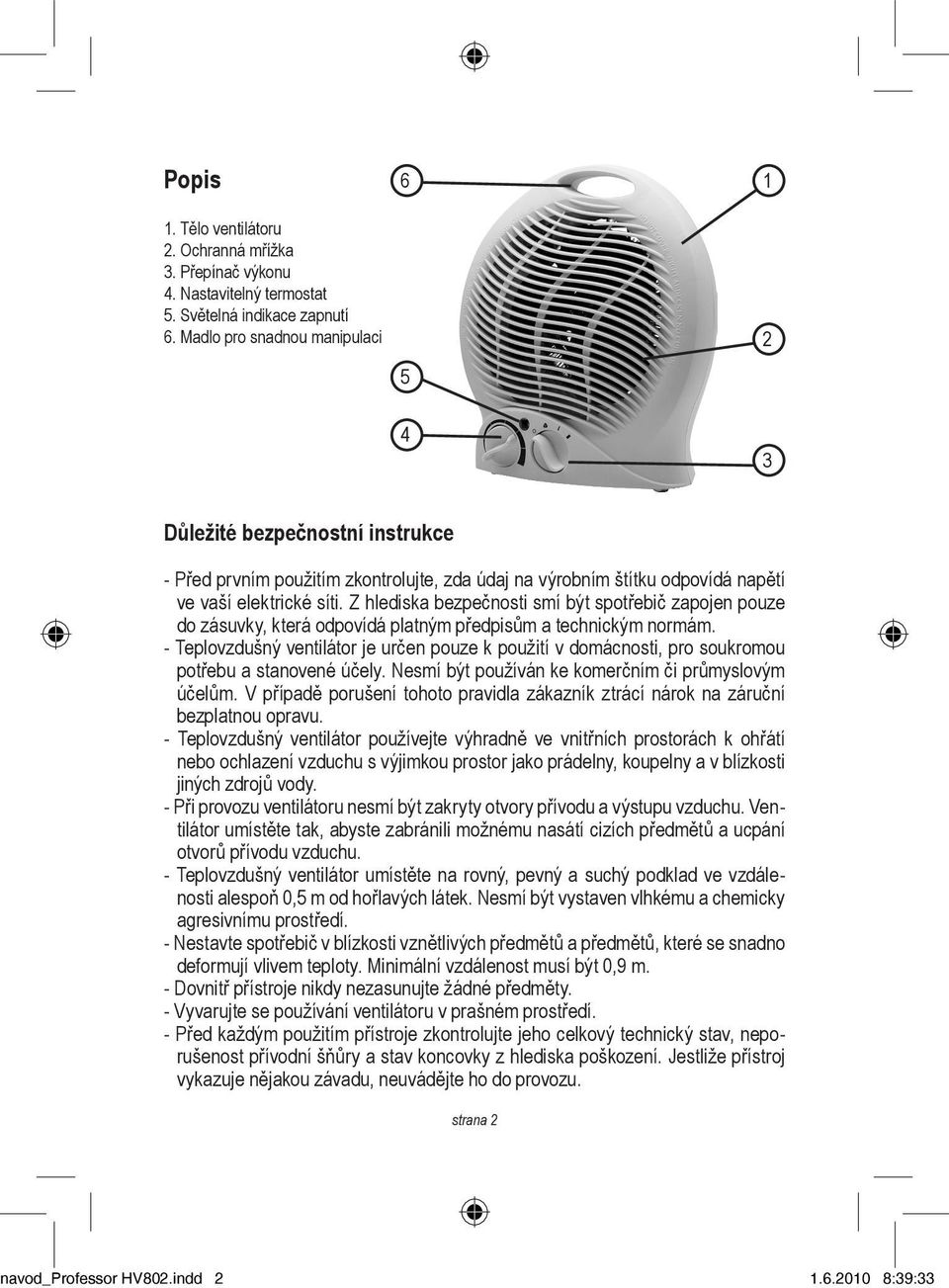 Popis

1. Tělo ventilátoru
2. Ochranná mřížka
3. Přepínač výkonu
4. Nastavitelný termostat
5. Světelná indikace zapnutí
6. Madlo pro snadnou manipulaci

6
1
2
5
4
3

Důležité bezpečnostní instrukce

- Před prvním použitím zkontrolujte, zda údaj na výrobním štítku odpovídá napětí ve vaší elektrické síti. Z hlediska bezpečnosti smí být spotřebič zapojen pouze do zásuvky, která odpovídá platným předpisům a technickým normám.
- Teplovzdušný ventilátor je určen pouze k použití v domácnosti, pro soukromou potřebu a stanovené účely. Nesmí být používán ke komerčním či průmyslovým účelům. V případě porušení tohoto pravidla zákazník ztrácí nárok na záruční bezplatnou opravu.
- Teplovzdušný ventilátor používejte výhradně ve vnitřních prostorách k ohřátí nebo ochlazení vzduchu s výjimkou prostor jako prádelny, koupelny a v blízkosti jiných zdrojů vody.
- Při provozu ventilátoru nesmí být zakryty otvory přívodu a výstupu vzduchu. Ventilátor umístěte tak, abyste zabránili možnému nasátí cizích předmětů a ucpání otvorů přívodu vzduchu.
- Teplovzdušný ventilátor umístěte na rovný, pevný a suchý podklad ve vzdálenosti alespoň 0,5 m od hořlavých látek. Nesmí být vystaven vlhkému a chemicky agresivnímu prostředí.
- Nestavte spotřebič v blízkosti vznětlivých předmětů a předmětů, které se snadno deformují vlivem teploty. Minimální vzdálenost musí být 0,9 m.
- Dovnitř přístroje nikdy nezasunujte žádné předměty.
- Vyvarujte se používání ventilátoru v prašném prostředí.
- Před každým použitím přístroje zkontrolujte jeho celkový technický stav, neporušenost přívodní šňůry a stav koncovky z hlediska poškození. Jestliže přístroj vykazuje nějakou závadu, neuvádějte ho do provozu.

strana 2

navod_Professor HV802.indd 2
1.6.2010 8:39:33